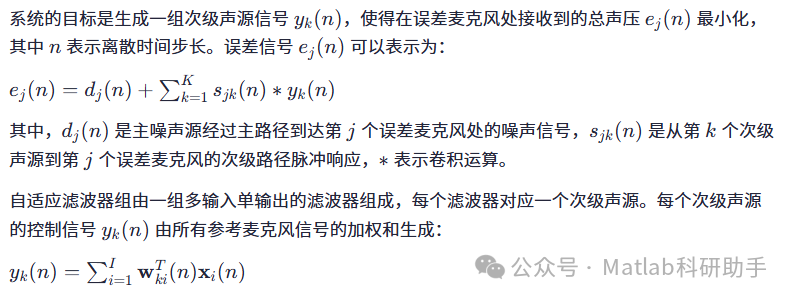 系统的目标是生成一组次级声源信号 $y_k(n)$，使得在误差麦克风处接收到的总声压 $e_j(n)$ 最小化，其中 $n$ 表示离散时间步长。误差信号 $e_j(n)$ 可以表示为：

$e_j(n) = d_j(n) + \sum_{k=1}^{K} s_{jk}(n) * y_k(n)$

其中，$d_j(n)$ 是主噪声源经过主路径到达第 $j$ 个误差麦克风处的噪声信号，$s_{jk}(n)$ 是从第 $k$ 个次级声源到第 $j$ 个误差麦克风的次级路径脉冲响应，$*$ 表示卷积运算。

自适应滤波器组由一组多输入单输出的滤波器组成，每个滤波器对应一个次级声源。每个次级声源的控制信号 $y_k(n)$ 由所有参考麦克风信号的加权和生成：

$y_k(n) = \sum_{i=1}^{I} \mathbf{w}_{ki}^T(n)\mathbf{x}_i(n)$

公众号 · Matlab科研助手